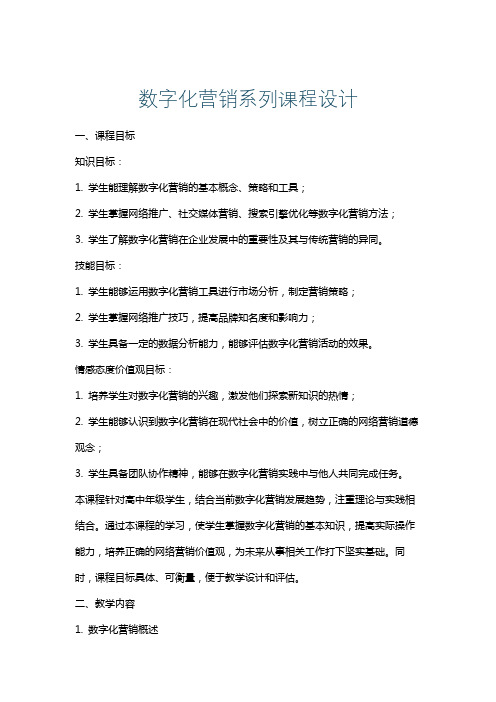 数字化营销系列课程设计

一、课程目标

知识目标：

1. 学生能理解数字化营销的基本概念、策略和工具；

2. 学生掌握网络推广、社交媒体营销、搜索引擎优化等数字化营销方法；

3. 学生了解数字化营销在企业发展中的重要性及其与传统营销的异同。

技能目标：

1. 学生能够运用数字化营销工具进行市场分析，制定营销策略；

2. 学生掌握网络推广技巧，提高品牌知名度和影响力；

3. 学生具备一定的数据分析能力，能够评估数字化营销活动的效果。

情感态度价值观目标：

1. 培养学生对数字化营销的兴趣，激发他们探索新知识的热情；

2. 学生能够认识到数字化营销在现代社会中的价值，树立正确的网络营销道德观念；

3. 学生具备团队协作精神，能够在数字化营销实践中与他人共同完成任务。

本课程针对高中年级学生，结合当前数字化营销发展趋势，注重理论与实践相结合。通过本课程的学习，使学生掌握数字化营销的基本知识，提高实际操作能力，培养正确的网络营销价值观，为未来从事相关工作打下坚实基础。同时，课程目标具体、可衡量，便于教学设计和评估。

二、教学内容

1. 数字化营销概述